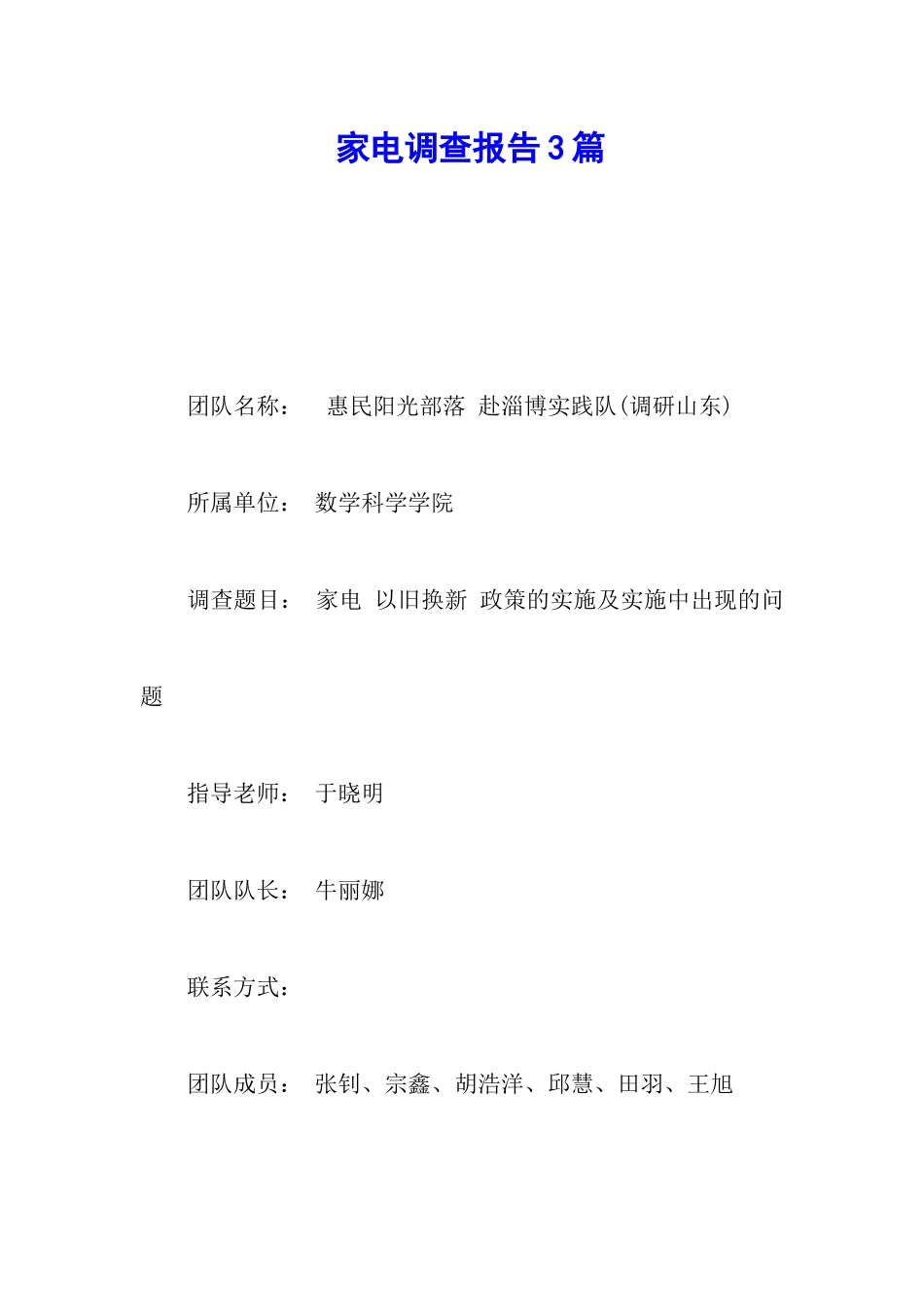 家电调查报告3篇

团队名称： 惠民阳光部落 赴淄博实践队(调研山东)

所属单位： 数学科学学院

调查题目： 家电 以旧换新 政策的实施及实施中出现的问题

指导老师： 于晓明

团队队长： 牛丽娜

联系方式：

团队成员： 张钊、宗鑫、胡浩洋、邱慧、田羽、王旭